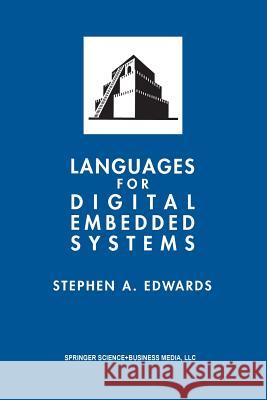 LANGUAGES
FOR
DIGITAL
EMBEDDED
SYSTEMS

STEPHEN A. EDWARDS

SPRINGER SCIENCE+BUSINESS MEDIA, LLC

Kraina Książek